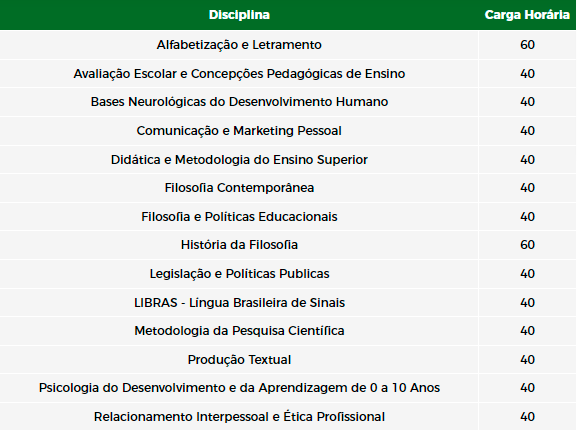 | Disciplina | Carga Horária |
|---|---|
| Alfabetização e Letramento | 60 |
| Avaliação Escolar e Concepções Pedagógicas de Ensino | 40 |
| Bases Neurológicas do Desenvolvimento Humano | 40 |
| Comunicação e Marketing Pessoal | 40 |
| Didática e Metodologia do Ensino Superior | 40 |
| Filosofia Contemporânea | 40 |
| Filosofia e Políticas Educacionais | 40 |
| História da Filosofia | 60 |
| Legislação e Políticas Publicas | 40 |
| LIBRAS - Língua Brasileira de Sinais | 40 |
| Metodologia da Pesquisa Científica | 40 |
| Produção Textual | 40 |
| Psicologia do Desenvolvimento e da Aprendizagem de 0 a 10 Anos | 40 |
| Relacionamento Interpessoal e Ética Profissional | 40 |